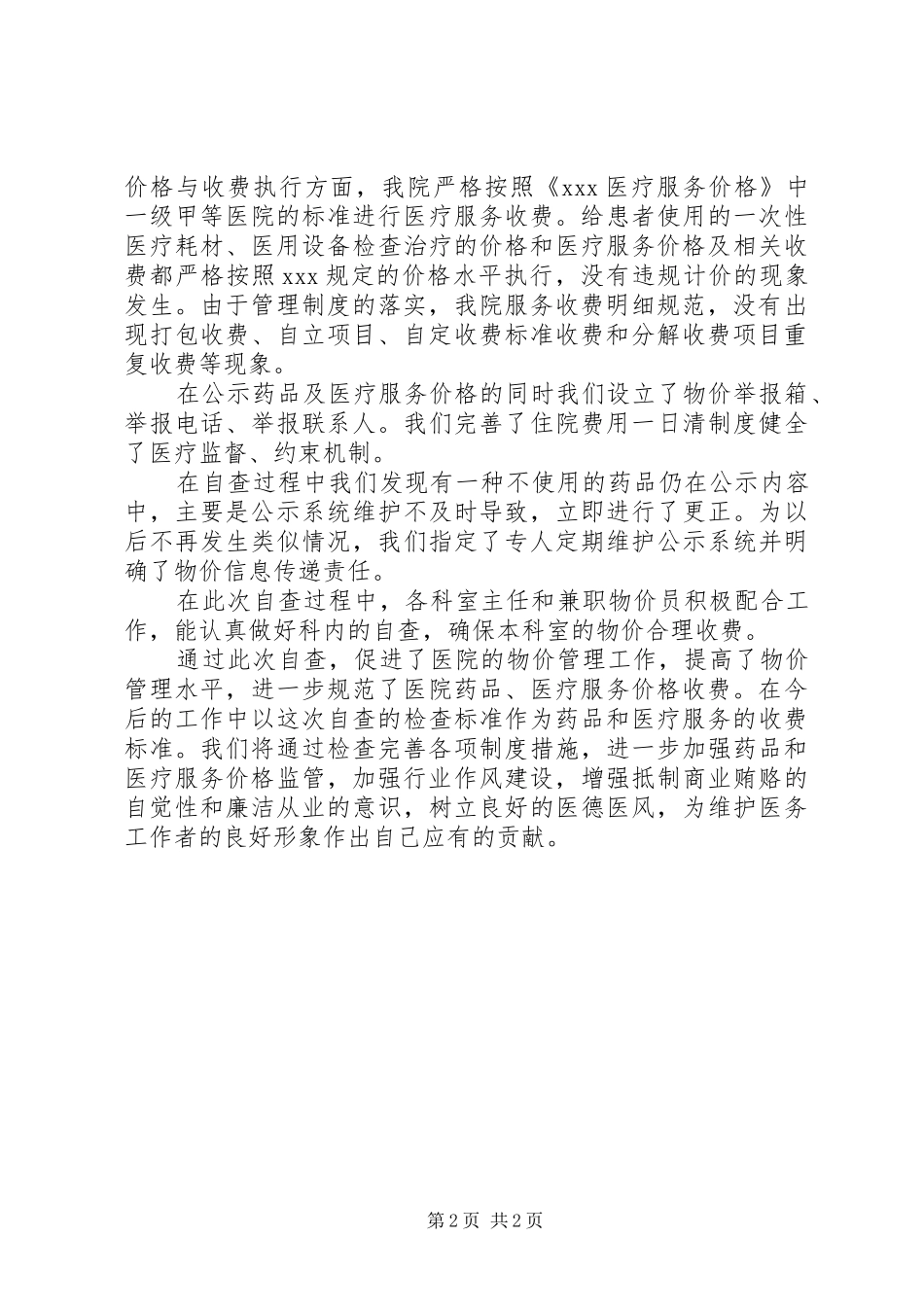 价格与收费执行方面，我院严格按照《xxx 医疗服务价格》中一级甲等医院的标准进行医疗服务收费。给患者使用的一次性医疗耗材、医用设备检查治疗的价格和医疗服务价格及相关收费都严格按照 xxx 规定的价格水平执行，没有违规计价的现象发生。由于管理制度的落实，我院服务收费明细规范，没有出现打包收费、自立项目、自定收费标准收费和分解收费项目重复收费等现象。

在公示药品及医疗服务价格的同时我们设立了物价举报箱、举报电话、举报联系人。我们完善了住院费用一日清制度健全了医疗监督、约束机制。

在自查过程中我们发现有一种不使用的药品仍在公示内容中，主要是公示系统维护不及时导致，立即进行了更正。为以后不再发生类似情况，我们指定了专人定期维护公示系统并明确了物价信息传递责任。

在此次自查过程中，各科室主任和兼职物价员积极配合工作，能认真做好科内的自查，确保本科室的物价合理收费。

通过此次自查，促进了医院的物价管理工作，提高了物价管理水平，进一步规范了医院药品、医疗服务价格收费。在今后的工作中以这次自查的检查标准作为药品和医疗服务的收费标准。我们将通过检查完善各项制度措施，进一步加强药品和医疗服务价格监管，加强行业作风建设，增强抵制商业贿赂的自觉性和廉洁从业的意识，树立良好的医德医风，为维护医务工作者的良好形象作出自己应有的贡献。

第 2 页 共 2 页